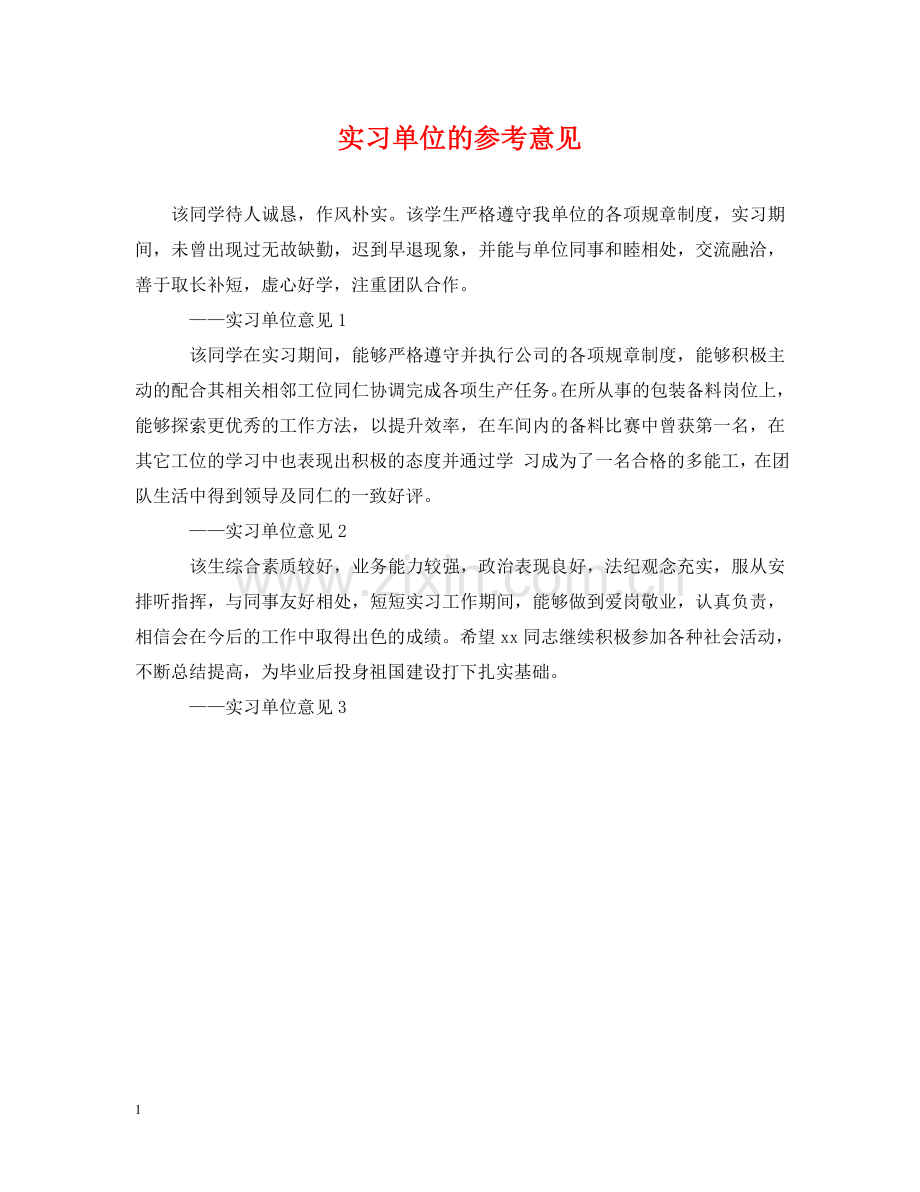 实习单位的参考意见

该同学待人诚恳，作风朴实。该学生严格遵守我单位的各项规章制度，实习期间，未曾出现过无故缺勤，迟到早退现象，并能与单位同事和睦相处，交流融洽，善于取长补短，虚心好学，注重团队合作。

——实习单位意见 1

该同学在实习期间，能够严格遵守并执行公司的各项规章制度，能够积极主动的配合其相关相邻工位同仁协调完成各项生产任务。在所从事的包装备料岗位上，能够探索更优秀的工作方法，以提升效率，在车间内的备料比赛中曾获第一名，在其它工位的学习中也表现出积极的态度并通过学 习成为了一名合格的多能工，在团队生活中得到领导及同仁的一致好评。

——实习单位意见 2

该生综合素质较好，业务能力较强，政治表现良好，法纪观念充实，服从安排听指挥，与同事友好相处，短短实习工作期间，能够做到爱岗敬业，认真负责，相信会在今后的工作中取得出色的成绩。希望 xx 同志继续积极参加各种社会活动，不断总结提高，为毕业后投身祖国建设打下扎实基础。

——实习单位意见 3

www.zixin.com.cn

1